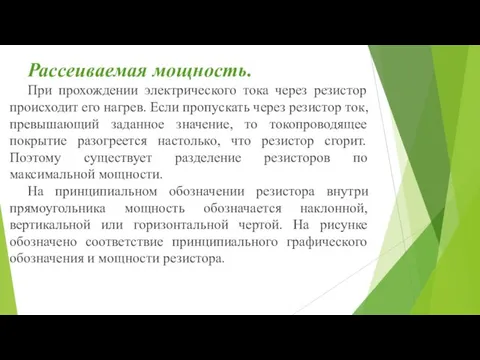 Рассеиваемая мощность.

При прохождении электрического тока через резистор происходит его нагрев. Если пропускать через резистор ток, превышающий заданное значение, то токопроводящее покрытие разогреется настолько, что резистор сгорит. Поэтому существует разделение резисторов по максимальной мощности.

На принципиальном обозначении резистора внутри прямоугольника мощность обозначается наклонной, вертикальной или горизонтальной чертой. На рисунке обозначено соответствие принципиального графического обозначения и мощности резистора.